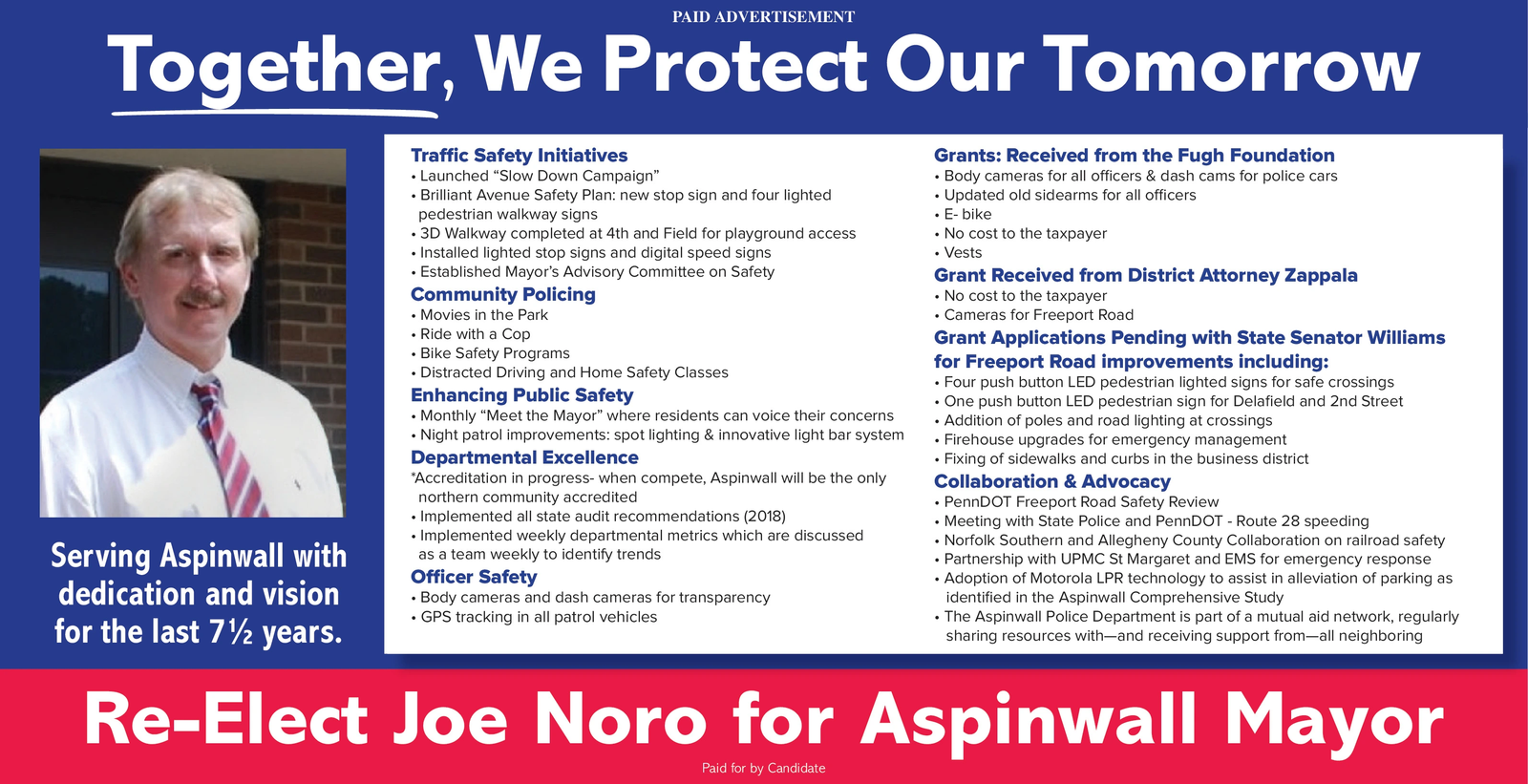 PAID ADVERTISEMENT

Together, We Protect Our Tomorrow

Serving Aspinwall with dedication and vision for the last 7½ years.

Traffic Safety Initiatives
• Launched "Slow Down Campaign"
• Brilliant Avenue Safety Plan: new stop sign and four lighted pedestrian walkway signs
• 3D Walkway completed at 4th and Field for playground access
• Installed lighted stop signs and digital speed signs
• Established Mayor's Advisory Committee on Safety

Community Policing
• Movies in the Park
• Ride with a Cop
• Bike Safety Programs
• Distracted Driving and Home Safety Classes

Enhancing Public Safety
• Monthly "Meet the Mayor" where residents can voice their concerns
• Night patrol improvements: spot lighting & innovative light bar system

Departmental Excellence
*Accreditation in progress- when compete, Aspinwall will be the only northern community accredited
• Implemented all state audit recommendations (2018)
• Implemented weekly departmental metrics which are discussed as a team weekly to identify trends

Officer Safety
• Body cameras and dash cameras for transparency
• GPS tracking in all patrol vehicles

Grants: Received from the Fugh Foundation
• Body cameras for all officers & dash cams for police cars
• Updated old sidearms for all officers
• E- bike
• No cost to the taxpayer
• Vests

Grant Received from District Attorney Zappala
• No cost to the taxpayer
• Cameras for Freeport Road

Grant Applications Pending with State Senator Williams for Freeport Road improvements including:
• Four push button LED pedestrian lighted signs for safe crossings
• One push button LED pedestrian sign for Delafield and 2nd Street
• Addition of poles and road lighting at crossings
• Firehouse upgrades for emergency management
• Fixing of sidewalks and curbs in the business district

Collaboration & Advocacy
• PennDOT Freeport Road Safety Review
• Meeting with State Police and PennDOT - Route 28 speeding
• Norfolk Southern and Allegheny County Collaboration on railroad safety
• Partnership with UPMC St Margaret and EMS for emergency response
• Adoption of Motorola LPR technology to assist in alleviation of parking as identified in the Aspinwall Comprehensive Study
• The Aspinwall Police Department is part of a mutual aid network, regularly sharing resources with—and receiving support from—all neighboring

Re-Elect Joe Noro for Aspinwall Mayor

Paid for by Candidate